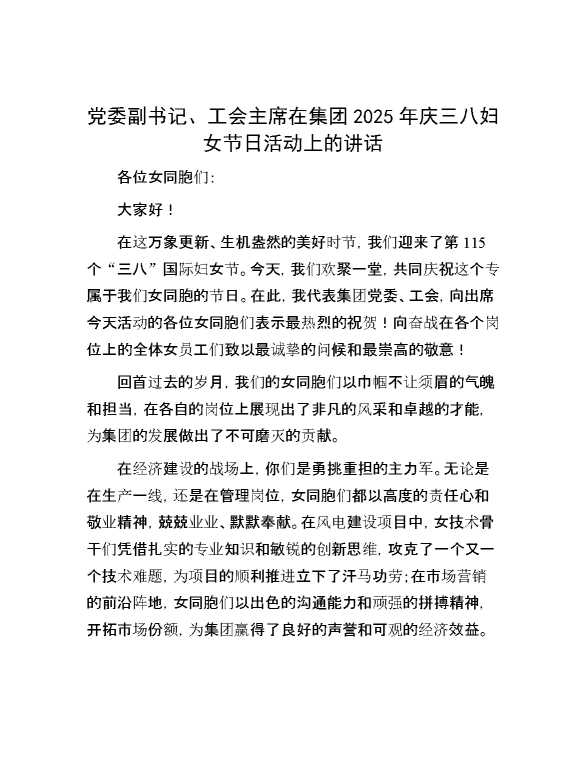 党委副书记、工会主席在集团 2025 年庆三八妇女节日活动上的讲话

各位女同胞们：

大家好！

在这万象更新、生机盎然的美好时节，我们迎来了第 115 个“三八”国际妇女节。今天，我们欢聚一堂，共同庆祝这个专属于我们女同胞的节日。在此，我代表集团党委、工会，向出席今天活动的各位女同胞们表示最热烈的祝贺！向奋战在各个岗位上的全体女员工们致以最诚挚的问候和最崇高的敬意！

回首过去的岁月，我们的女同胞们以巾帼不让须眉的气魄和担当，在各自的岗位上展现出了非凡的风采和卓越的才能，为集团的发展做出了不可磨灭的贡献。

在经济建设的战场上，你们是勇挑重担的主力军。无论是在生产一线，还是在管理岗位，女同胞们都以高度的责任心和敬业精神，兢兢业业、默默奉献。在风电建设项目中，女技术骨干们凭借扎实的专业知识和敏锐的创新思维，攻克了一个又一个技术难题，为项目的顺利推进立下了汗马功劳；在市场营销的前沿阵地，女同胞们以出色的沟通能力和顽强的拼搏精神，开拓市场份额，为集团赢得了良好的声誉和可观的经济效益。